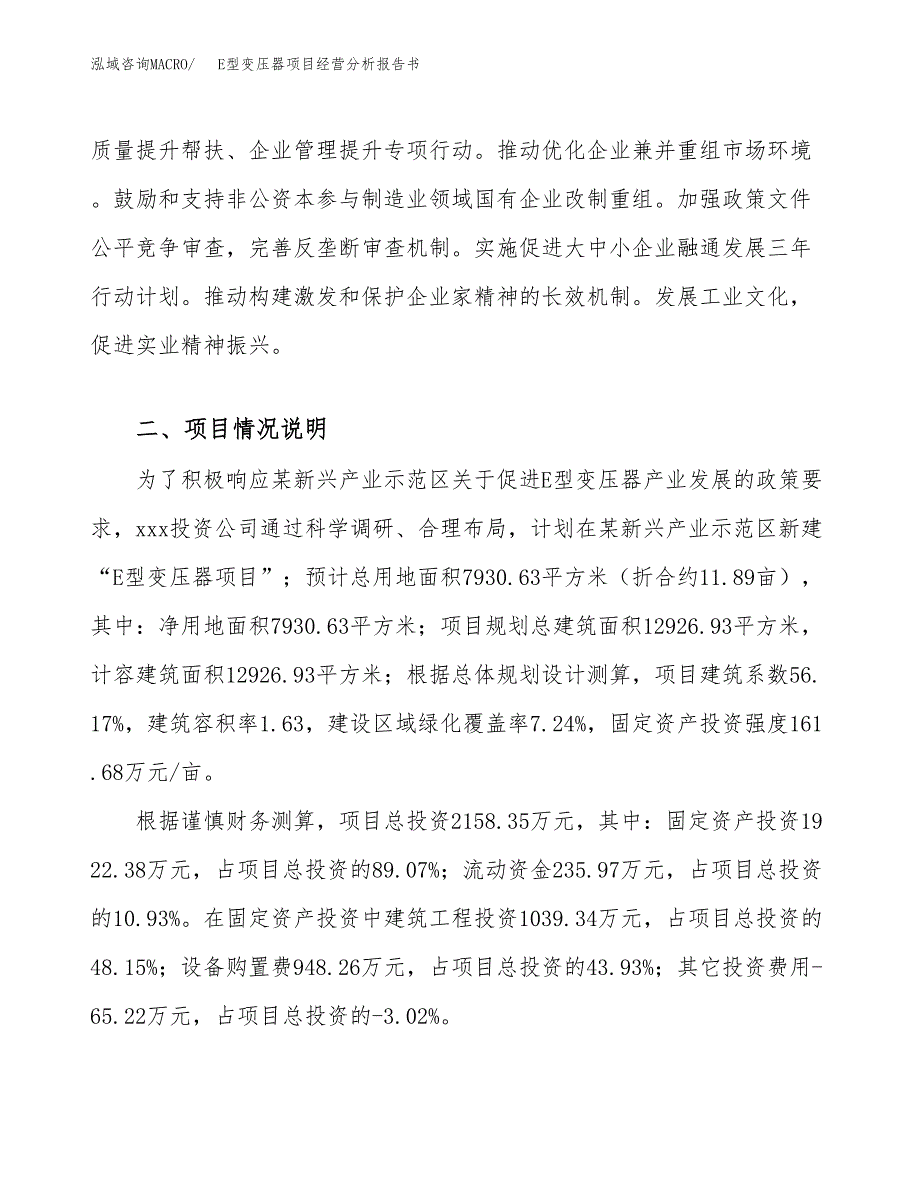 泓域咨询MACRO/　E型变压器项目经营分析报告书

质量提升帮扶、企业管理提升专项行动。推动优化企业兼并重组市场环境。鼓励和支持非公资本参与制造业领域国有企业改制重组。加强政策文件公平竞争审查，完善反垄断审查机制。实施促进大中小企业融通发展三年行动计划。推动构建激发和保护企业家精神的长效机制。发展工业文化，促进实业精神振兴。

二、项目情况说明

为了积极响应某新兴产业示范区关于促进E型变压器产业发展的政策要求，xxx投资公司通过科学调研、合理布局，计划在某新兴产业示范区新建“E型变压器项目”；预计总用地面积7930.63平方米（折合约11.89亩），其中：净用地面积7930.63平方米；项目规划总建筑面积12926.93平方米，计容建筑面积12926.93平方米；根据总体规划设计测算，项目建筑系数56.17%，建筑容积率1.63，建设区域绿化覆盖率7.24%，固定资产投资强度161.68万元/亩。

根据谨慎财务测算，项目总投资2158.35万元，其中：固定资产投资1922.38万元，占项目总投资的89.07%；流动资金235.97万元，占项目总投资的10.93%。在固定资产投资中建筑工程投资1039.34万元，占项目总投资的48.15%；设备购置费948.26万元，占项目总投资的43.93%；其它投资费用-65.22万元，占项目总投资的-3.02%。